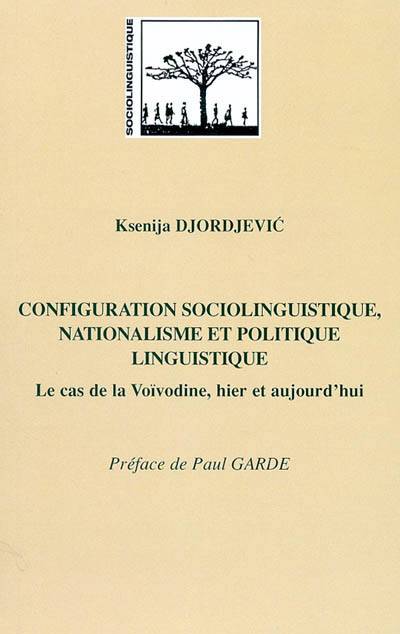 SOCIOLINGUISTIQUE

Ksenija DJORDJEVIĆ

CONFIGURATION SOCIOLINGUISTIQUE, NATIONALISME ET POLITIQUE LINGUISTIQUE

Le cas de la Voïvodine, hier et aujourd'hui

Préface de Paul GARDE